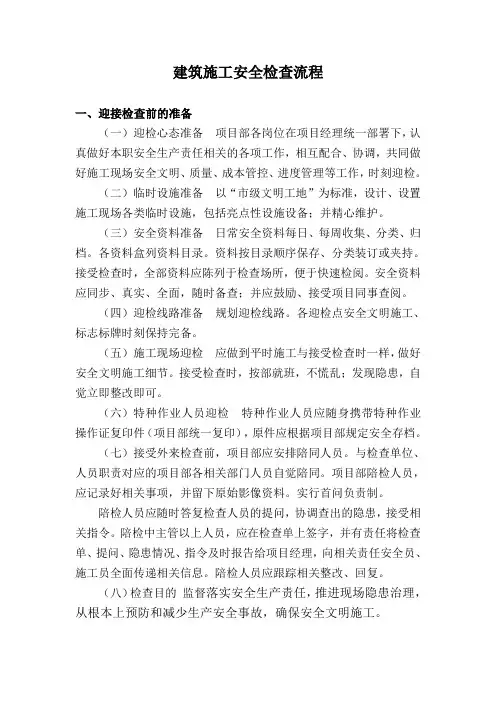 建筑施工安全检查流程

一、迎接检查前的准备

（一）迎检心态准备　项目部各岗位在项目经理统一部署下，认真做好本职安全生产责任相关的各项工作，相互配合、协调，共同做好施工现场安全文明、质量、成本管控、进度管理等工作，时刻迎检。

（二）临时设施准备　以“市级文明工地”为标准，设计、设置施工现场各类临时设施，包括亮点性设施设备；并精心维护。

（三）安全资料准备　日常安全资料每日、每周收集、分类、归档。各资料盒列资料目录。资料按目录顺序保存、分类装订或夹持。接受检查时，全部资料应陈列于检查场所，便于快速检阅。安全资料应同步、真实、全面，随时备查；并应鼓励、接受项目同事查阅。

（四）迎检线路准备　规划迎检线路。各迎检点安全文明施工、标志标牌时刻保持完备。

（五）施工现场迎检　应做到平时施工与接受检查时一样，做好安全文明施工细节。接受检查时，按部就班，不慌乱；发现隐患，自觉立即整改即可。

（六）特种作业人员迎检　特种作业人员应随身携带特种作业操作证复印件（项目部统一复印），原件应根据项目部规定安全存档。

（七）接受外来检查前，项目部应安排陪同人员。与检查单位、人员职责对应的项目部各相关部门人员自觉陪同。项目部陪检人员，应记录好相关事项，并留下原始影像资料。实行首问负责制。

陪检人员应随时答复检查人员的提问，协调查出的隐患，接受相关指令。陪检中主管以上人员，应在检查单上签字，并有责任将检查单、提问、隐患情况、指令及时报告给项目经理，向相关责任安全员、施工员全面传递相关信息。陪检人员应跟踪相关整改、回复。

（八）检查目的 监督落实安全生产责任，推进现场隐患治理，从根本上预防和减少生产安全事故，确保安全文明施工。